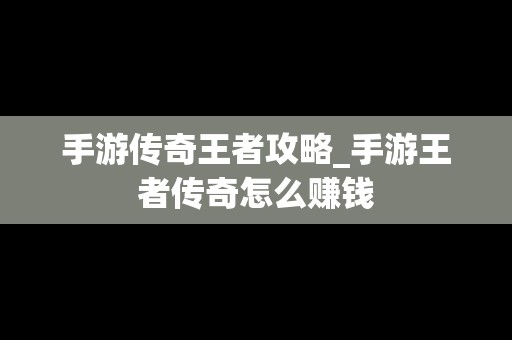 手游传奇王者攻略_手游王者传奇怎么赚钱